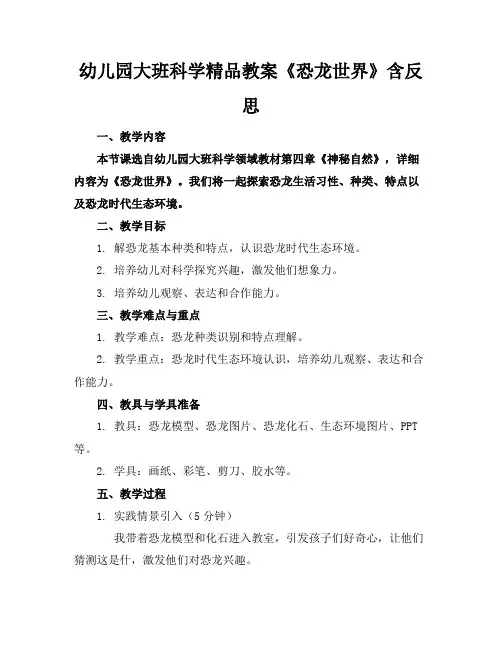 幼儿园大班科学精品教案《恐龙世界》含反思

一、教学内容

本节课选自幼儿园大班科学领域教材第四章《神秘自然》，详细内容为《恐龙世界》。我们将一起探索恐龙生活习性、种类、特点以及恐龙时代生态环境。

二、教学目标

1. 解恐龙基本种类和特点，认识恐龙时代生态环境。

2. 培养幼儿对科学探究兴趣，激发他们想象力。

3. 培养幼儿观察、表达和合作能力。

三、教学难点与重点

1. 教学难点：恐龙种类识别和特点理解。

2. 教学重点：恐龙时代生态环境认识，培养幼儿观察、表达和合作能力。

四、教具与学具准备

1. 教具：恐龙模型、恐龙图片、恐龙化石、生态环境图片、PPT等。

2. 学具：画纸、彩笔、剪刀、胶水等。

五、教学过程

1. 实践情景引入（5分钟）

我带着恐龙模型和化石进入教室，引发孩子们好奇心，让他们猜测这是什，激发他们对恐龙兴趣。